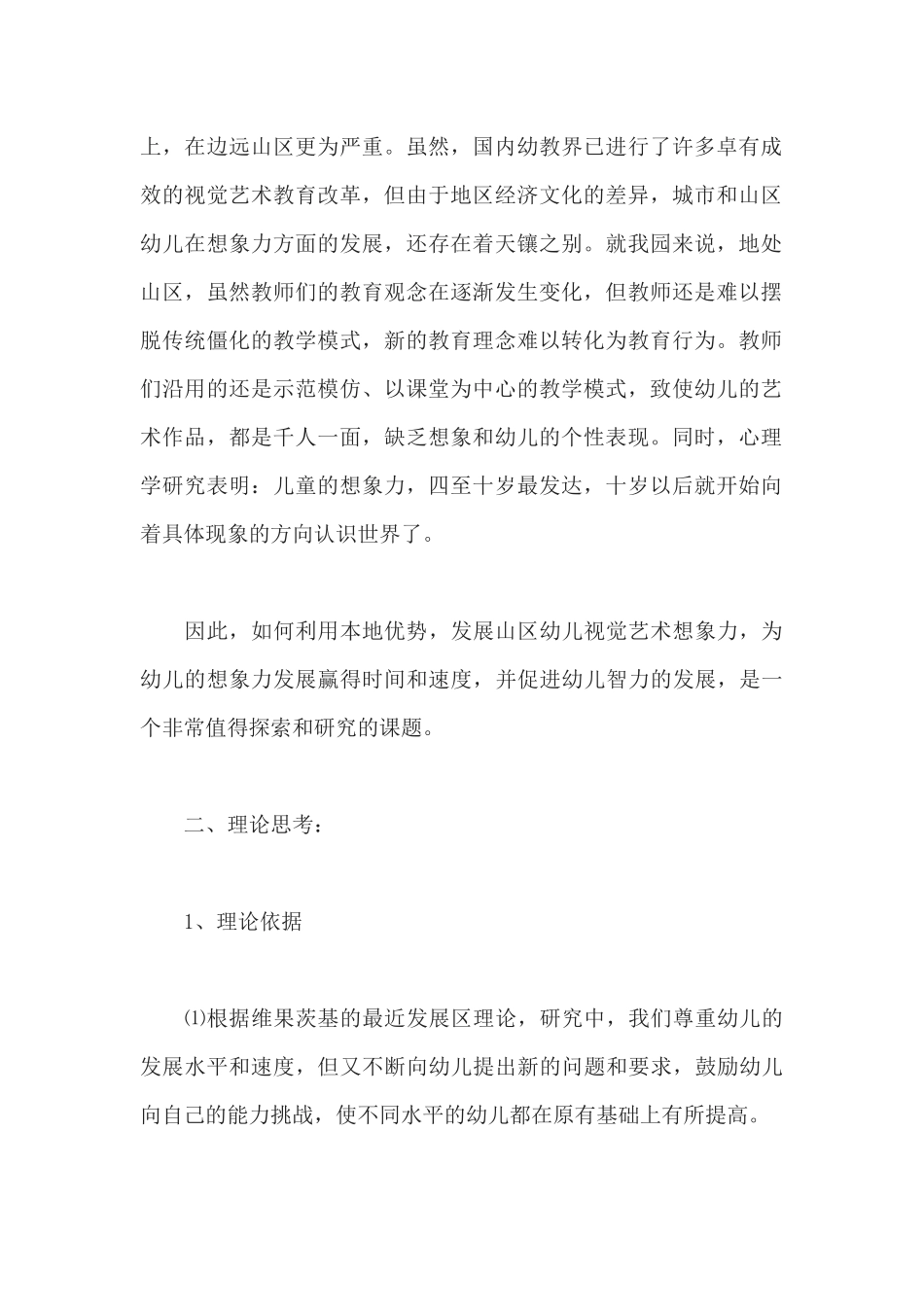 上，在边远山区更为严重。虽然，国内幼教界已进行了许多卓有成效的视觉艺术教育改革，但由于地区经济文化的差异，城市和山区幼儿在想象力方面的发展，还存在着天镶之别。就我园来说，地处山区，虽然教师们的教育观念在逐渐发生变化，但教师还是难以摆脱传统僵化的教学模式，新的教育理念难以转化为教育行为。教师们沿用的还是示范模仿、以课堂为中心的教学模式，致使幼儿的艺术作品，都是千人一面，缺乏想象和幼儿的个性表现。同时，心理学研究表明：儿童的想象力，四至十岁最发达，十岁以后就开始向着具体现象的方向认识世界了。

因此，如何利用本地优势，发展山区幼儿视觉艺术想象力，为幼儿的想象力发展赢得时间和速度，并促进幼儿智力的发展，是一个非常值得探索和研究的课题。

二、理论思考：

1、理论依据

⑴根据维果茨基的最近发展区理论，研究中，我们尊重幼儿的发展水平和速度，但又不断向幼儿提出新的问题和要求，鼓励幼儿向自己的能力挑战，使不同水平的幼儿都在原有基础上有所提高。